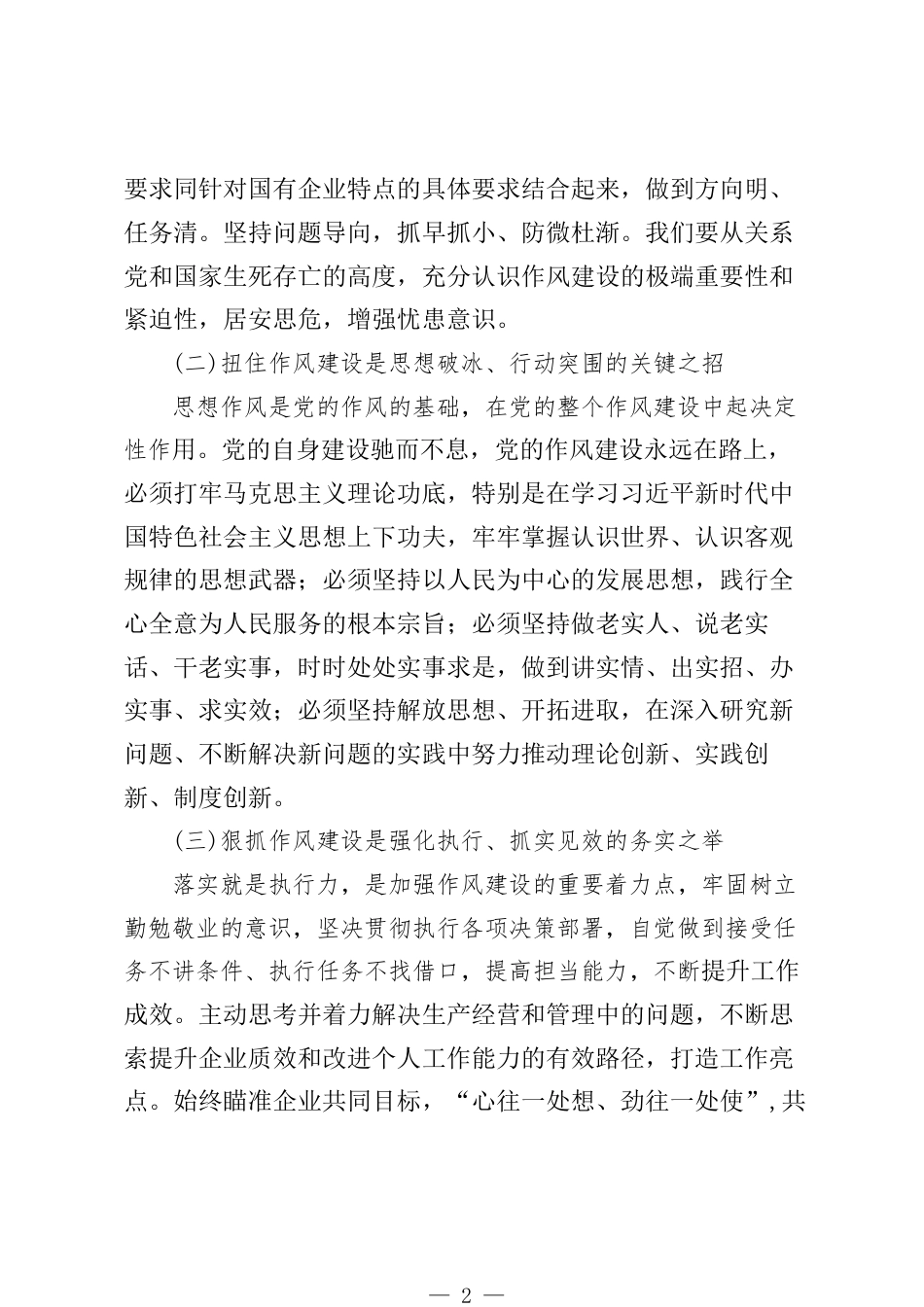 要求同针对国有企业特点的具体要求结合起来，做到方向明、任务清。坚持问题导向，抓早抓小、防微杜渐。我们要从关系党和国家生死存亡的高度，充分认识作风建设的极端重要性和紧迫性，居安思危，增强忧患意识。

(二)扭住作风建设是思想破冰、行动突围的关键之招

思想作风是党的作风的基础，在党的整个作风建设中起决定性作用。党的自身建设驰而不息，党的作风建设永远在路上，必须打牢马克思主义理论功底，特别是在学习习近平新时代中国特色社会主义思想上下功夫，牢牢掌握认识世界、认识客观规律的思想武器；必须坚持以人民为中心的发展思想，践行全心全意为人民服务的根本宗旨；必须坚持做老实人、说老实话、干老实事，时时处处实事求是，做到讲实情、出实招、办实事、求实效；必须坚持解放思想、开拓进取，在深入研究新问题、不断解决新问题的实践中努力推动理论创新、实践创新、制度创新。

(三)狠抓作风建设是强化执行、抓实见效的务实之举

落实就是执行力，是加强作风建设的重要着力点，牢固树立勤勉敬业的意识，坚决贯彻执行各项决策部署，自觉做到接受任务不讲条件、执行任务不找借口，提高担当能力，不断提升工作成效。主动思考并着力解决生产经营和管理中的问题，不断思索提升企业质效和改进个人工作能力的有效路径，打造工作亮点。始终瞄准企业共同目标，“心往一处想、劲往一处使”,共

— 2 —